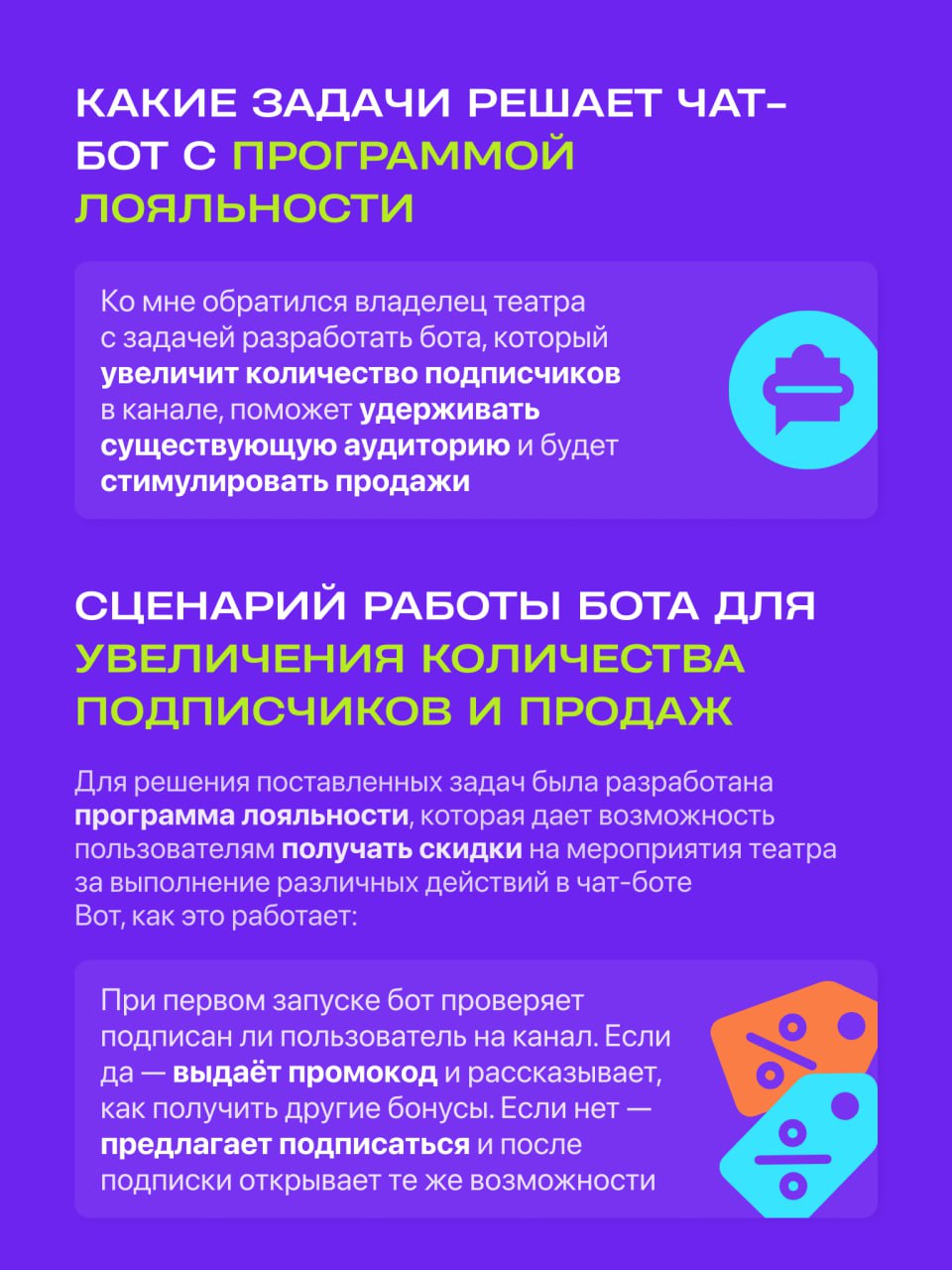 КАКИЕ ЗАДАЧИ РЕШАЕТ ЧАТ-БОТ С ПРОГРАММОЙ ЛОЯЛЬНОСТИ

Ко мне обратился владелец театра с задачей разработать бота, который увеличит количество подписчиков в канале, поможет удерживать существующую аудиторию и будет стимулировать продажи

СЦЕНАРИЙ РАБОТЫ БОТА ДЛЯ УВЕЛИЧЕНИЯ КОЛИЧЕСТВА ПОДПИСЧИКОВ И ПРОДАЖ

Для решения поставленных задач была разработана программа лояльности, которая дает возможность пользователям получать скидки на мероприятия театра за выполнение различных действий в чат-боте
Вот, как это работает:

При первом запуске бот проверяет подписан ли пользователь на канал. Если да — выдаёт промокод и рассказывает, как получить другие бонусы. Если нет — предлагает подписаться и после подписки открывает те же возможности